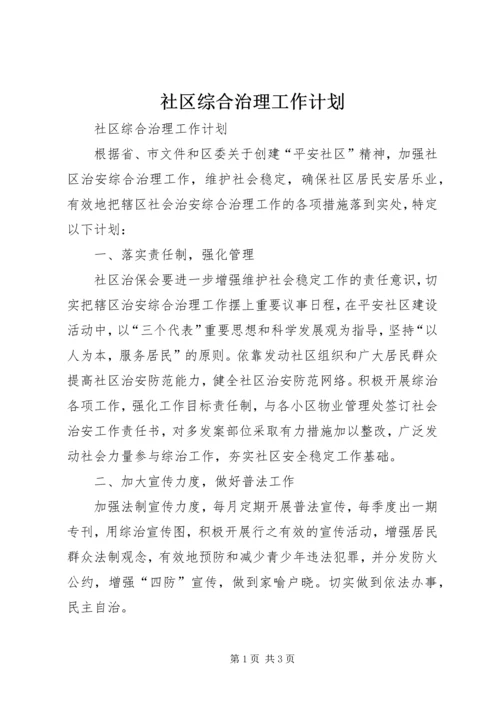 社区综合治理工作计划

社区综合治理工作计划

根据省、市文件和区委关于创建“平安社区”精神，加强社区治安综合治理工作，维护社会稳定，确保社区居民安居乐业，有效地把辖区社会治安综合治理工作的各项措施落到实处，特定以下计划：

一、落实责任制，强化管理

社区治保会要进一步增强维护社会稳定工作的责任意识，切实把辖区治安综合治理工作摆上重要议事日程，在平安社区建设活动中，以“三个代表”重要思想和科学发展观为指导，坚持“以人为本，服务居民”的原则。依靠发动社区组织和广大居民群众提高社区治安防范能力，健全社区治安防范网络。积极开展综治各项工作，强化工作目标责任制，与各小区物业管理处签订社会治安工作责任书，对多发案部位采取有力措施加以整改，广泛发动社会力量参与综治工作，夯实社区安全稳定工作基础。

二、加大宣传力度，做好普法工作

加强法制宣传力度，每月定期开展普法宣传，每季度出一期专刊，用综治宣传图，积极开展行之有效的宣传活动，增强居民群众法制观念，有效地预防和减少青少年违法犯罪，并分发防火公约，增强“四防”宣传，做到家喻户晓。切实做到依法办事，民主自治。

第1页 共3页